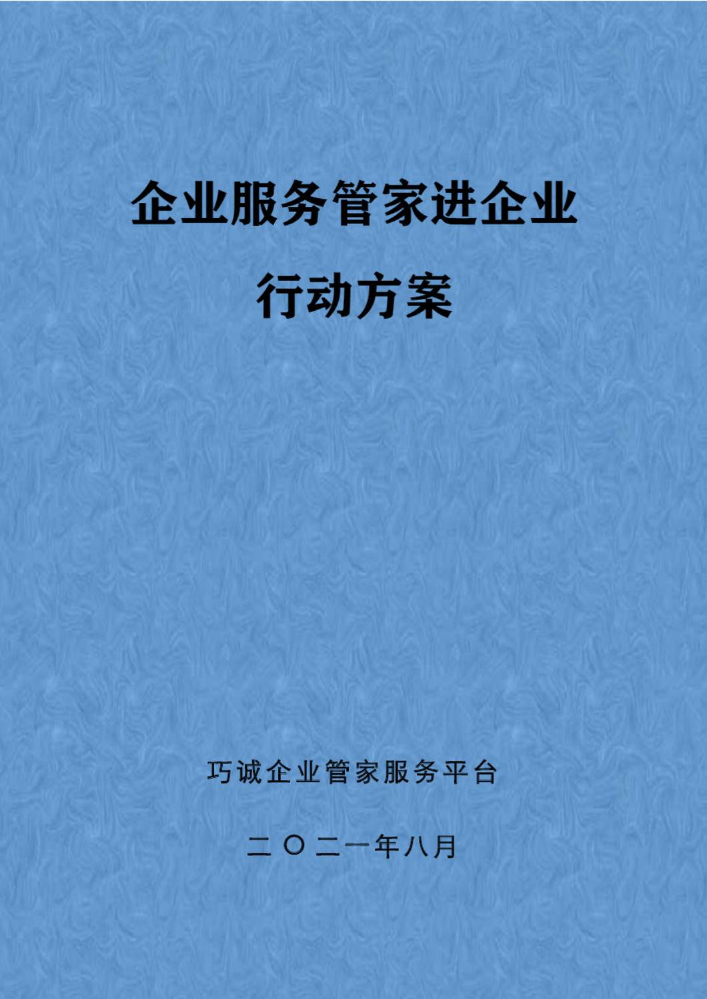 企业服务管家进企业
行动方案

巧诚企业管家服务平台

二〇二一年八月